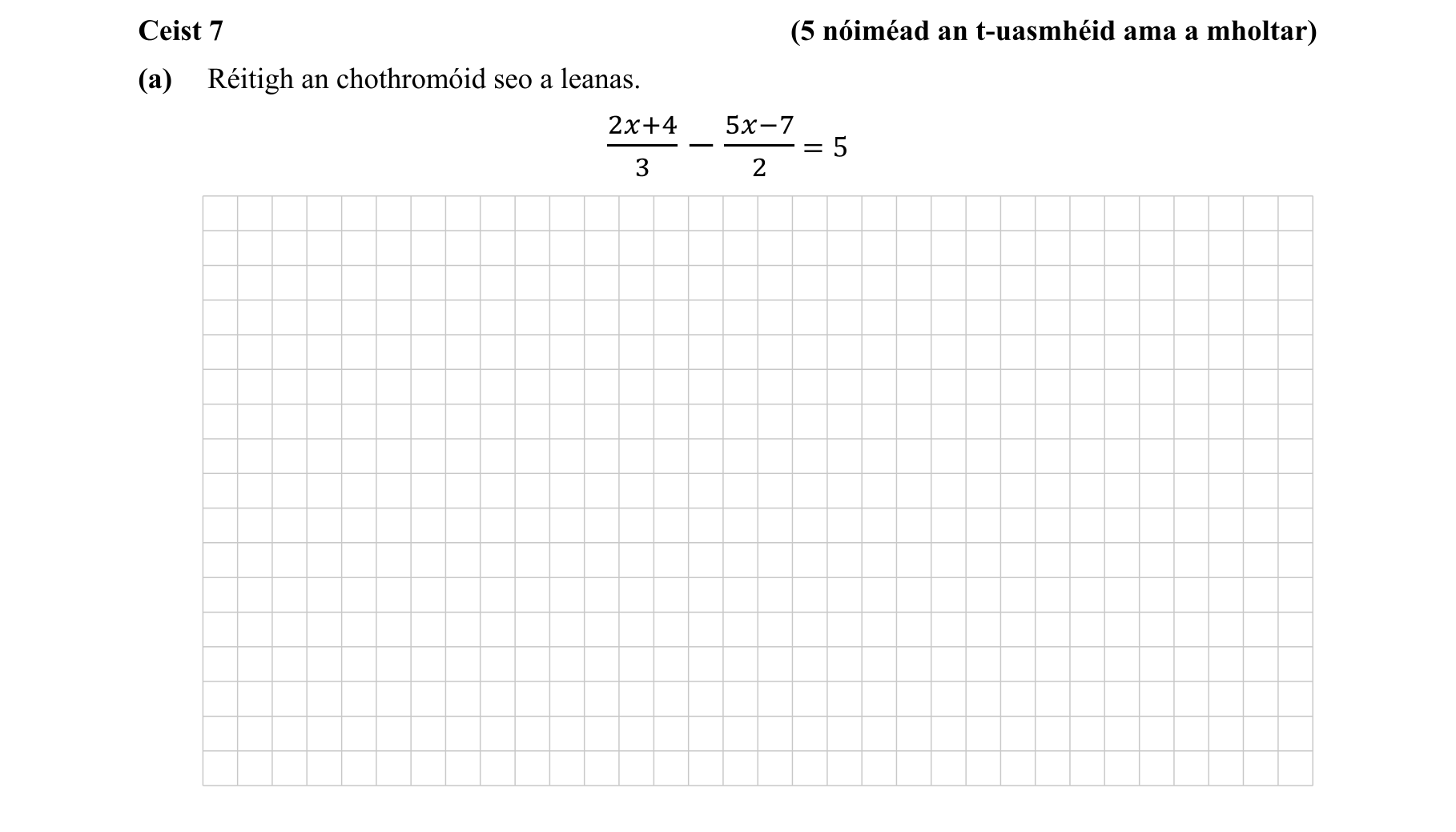 Ceist 7

(5 nóiméad an t-uasmhéid ama a mholtar)

(a) Réitigh an chothromóid seo a leanas.

$\frac{2x+4}{3} - \frac{5x-7}{2} = 5$